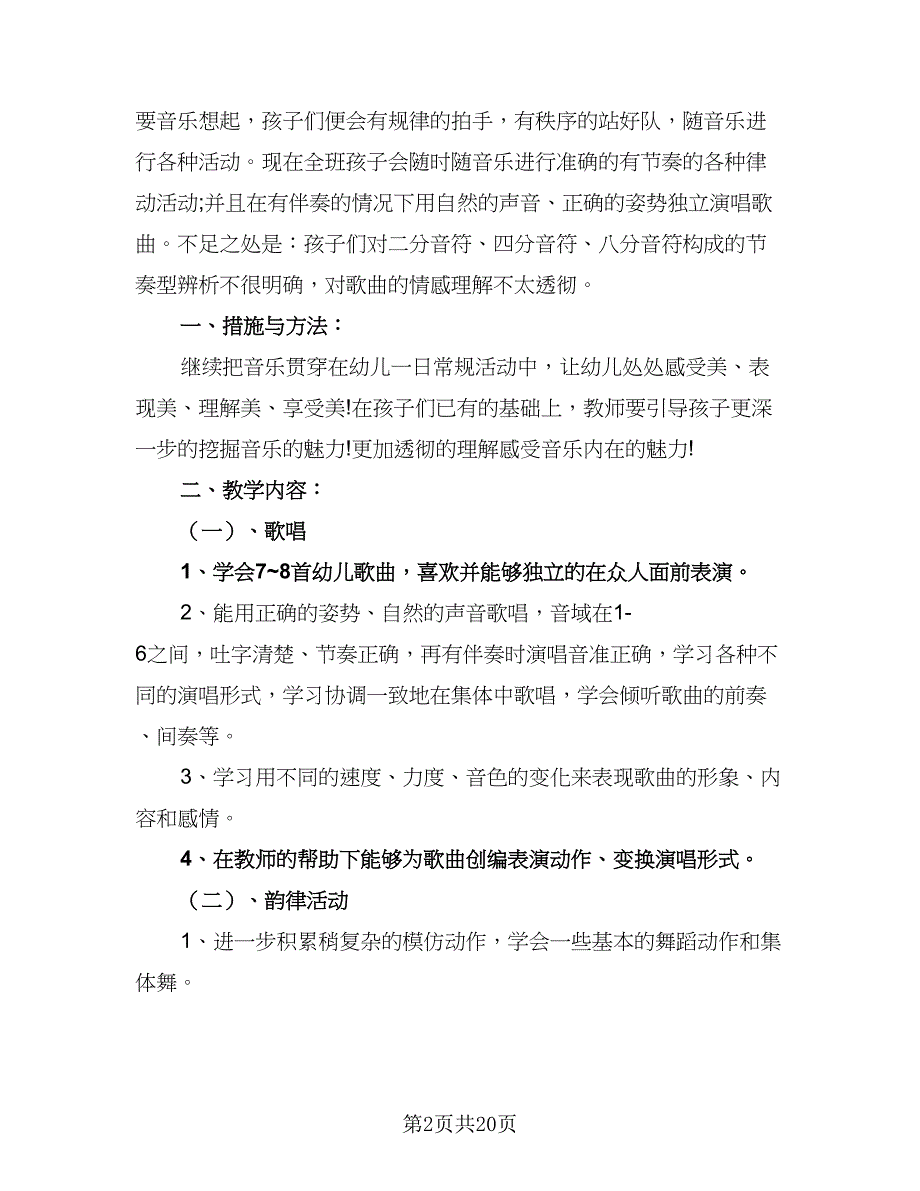 要音乐想起，孩子们便会有规律的拍手，有秩序的站好队，随音乐进行各种活动。现在全班孩子会随时随音乐进行准确的有节奏的各种律动活动;并且在有伴奏的情况下用自然的声音、正确的姿势独立演唱歌曲。不足之处是：孩子们对二分音符、四分音符、八分音符构成的节奏型辨析不很明确，对歌曲的情感理解不太透彻。

一、措施与方法：

继续把音乐贯穿在幼儿一日常规活动中，让幼儿处处感受美、表现美、理解美、享受美!在孩子们已有的基础上，教师要引导孩子更深一步的挖掘音乐的魅力!更加透彻的理解感受音乐内在的魅力!

二、教学内容：

（一）、歌唱

1、学会7~8首幼儿歌曲，喜欢并能够独立的在众人面前表演。

2、能用正确的姿势、自然的声音歌唱，音域在1-6之间，吐字清楚、节奏正确，再有伴奏时演唱音准正确，学习各种不同的演唱形式，学习协调一致地在集体中歌唱，学会倾听歌曲的前奏、间奏等。

3、学习用不同的速度、力度、音色的变化来表现歌曲的形象、内容和感情。

4、在教师的帮助下能够为歌曲创编表演动作、变换演唱形式。

（二）、韵律活动

1、进一步积累稍复杂的模仿动作，学会一些基本的舞蹈动作和集体舞。

第2页共20页